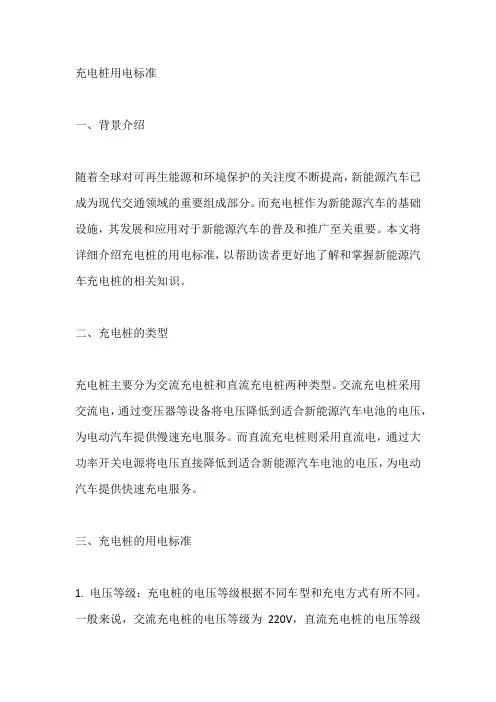 充电桩用电标准

一、背景介绍

随着全球对可再生能源和环境保护的关注度不断提高，新能源汽车已成为现代交通领域的重要组成部分。而充电桩作为新能源汽车的基础设施，其发展和应用对于新能源汽车的普及和推广至关重要。本文将详细介绍充电桩的用电标准，以帮助读者更好地了解和掌握新能源汽车充电桩的相关知识。

二、充电桩的类型

充电桩主要分为交流充电桩和直流充电桩两种类型。交流充电桩采用交流电，通过变压器等设备将电压降低到适合新能源汽车电池的电压，为电动汽车提供慢速充电服务。而直流充电桩则采用直流电，通过大功率开关电源将电压直接降低到适合新能源汽车电池的电压，为电动汽车提供快速充电服务。

三、充电桩的用电标准

1. 电压等级：充电桩的电压等级根据不同车型和充电方式有所不同。一般来说，交流充电桩的电压等级为 220V，直流充电桩的电压等级